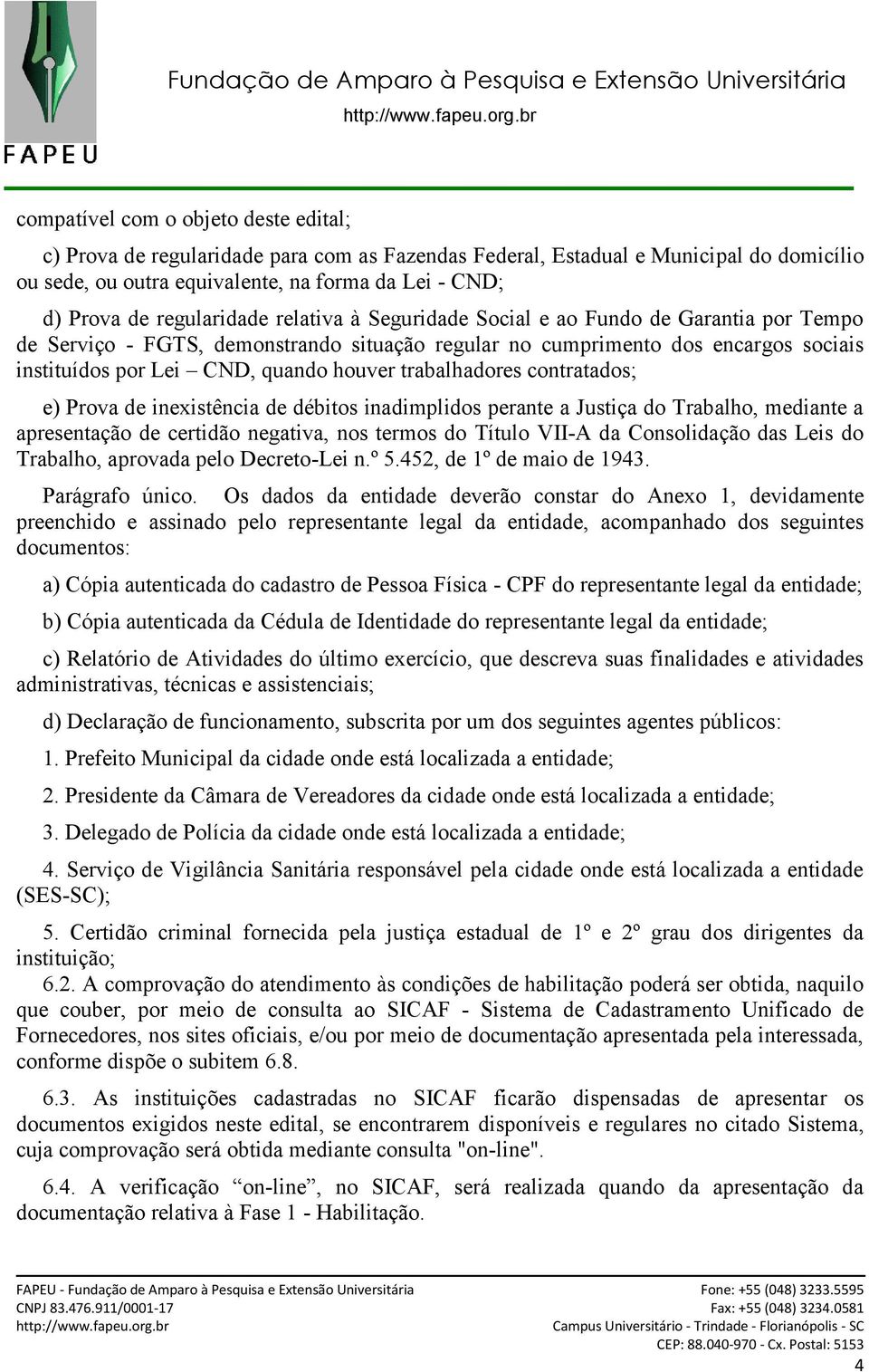 FAPEU

Fundação de Amparo à Pesquisa e Extensão Universitária
http://www.fapeu.org.br

compatível com o objeto deste edital;

c) Prova de regularidade para com as Fazendas Federal, Estadual e Municipal do domicílio ou sede, ou outra equivalente, na forma da Lei - CND;

d) Prova de regularidade relativa à Seguridade Social e ao Fundo de Garantia por Tempo de Serviço - FGTS, demonstrando situação regular no cumprimento dos encargos sociais instituídos por Lei – CND, quando houver trabalhadores contratados;

e) Prova de inexistência de débitos inadimplidos perante a Justiça do Trabalho, mediante a apresentação de certidão negativa, nos termos do Título VII-A da Consolidação das Leis do Trabalho, aprovada pelo Decreto-Lei n.º 5.452, de 1º de maio de 1943.

Parágrafo único. Os dados da entidade deverão constar do Anexo 1, devidamente preenchido e assinado pelo representante legal da entidade, acompanhado dos seguintes documentos:

a) Cópia autenticada do cadastro de Pessoa Física - CPF do representante legal da entidade;

b) Cópia autenticada da Cédula de Identidade do representante legal da entidade;

c) Relatório de Atividades do último exercício, que descreva suas finalidades e atividades administrativas, técnicas e assistenciais;

d) Declaração de funcionamento, subscrita por um dos seguintes agentes públicos:

1. Prefeito Municipal da cidade onde está localizada a entidade;

2. Presidente da Câmara de Vereadores da cidade onde está localizada a entidade;

3. Delegado de Polícia da cidade onde está localizada a entidade;

4. Serviço de Vigilância Sanitária responsável pela cidade onde está localizada a entidade (SES-SC);

5. Certidão criminal fornecida pela justiça estadual de 1º e 2º grau dos dirigentes da instituição;
6.2. A comprovação do atendimento às condições de habilitação poderá ser obtida, naquilo que couber, por meio de consulta ao SICAF - Sistema de Cadastramento Unificado de Fornecedores, nos sites oficiais, e/ou por meio de documentação apresentada pela interessada, conforme dispõe o subitem 6.8.

6.3. As instituições cadastradas no SICAF ficarão dispensadas de apresentar os documentos exigidos neste edital, se encontrarem disponíveis e regulares no citado Sistema, cuja comprovação será obtida mediante consulta "on-line".

6.4. A verificação “on-line”, no SICAF, será realizada quando da apresentação da documentação relativa à Fase 1 - Habilitação.

FAPEU - Fundação de Amparo à Pesquisa e Extensão Universitária
CNPJ 83.476.911/0001-17
http://www.fapeu.org.br

Fone: +55 (048) 3233.5595
Fax: +55 (048) 3234.0581
Campus Universitário - Trindade - Florianópolis - SC
CEP: 88.040-970 - Cx. Postal: 5153

4